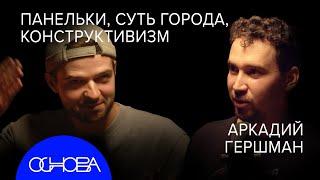 ПАНЕЛЬКИ, СУТЬ ГОРОДА, КОНСТРУКТИВИЗМ

АРКАДИЙ ГЕРШМАН

ОСНОВА